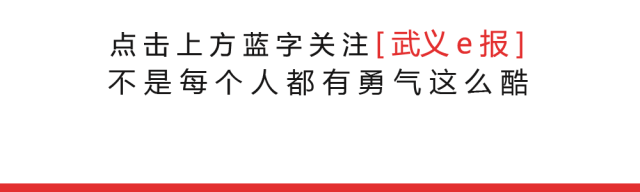 点击上方蓝字关注[武义e报]
不是每个人都有勇气这么酷